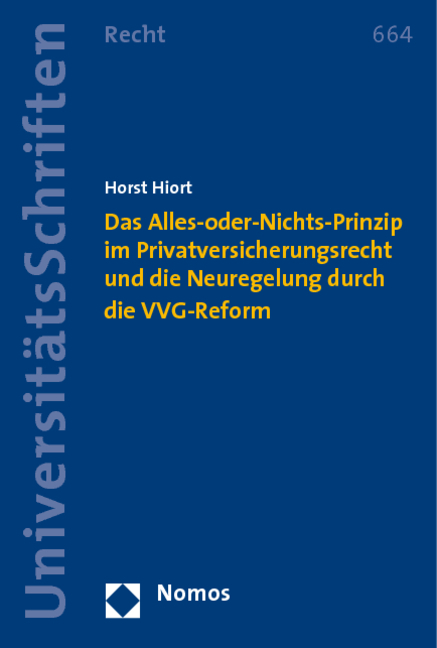 UniversitätsSchriften

Recht

664

Horst Hiort

Das Alles-oder-Nichts-Prinzip im Privatversicherungsrecht und die Neuregelung durch die VVG-Reform

Nomos